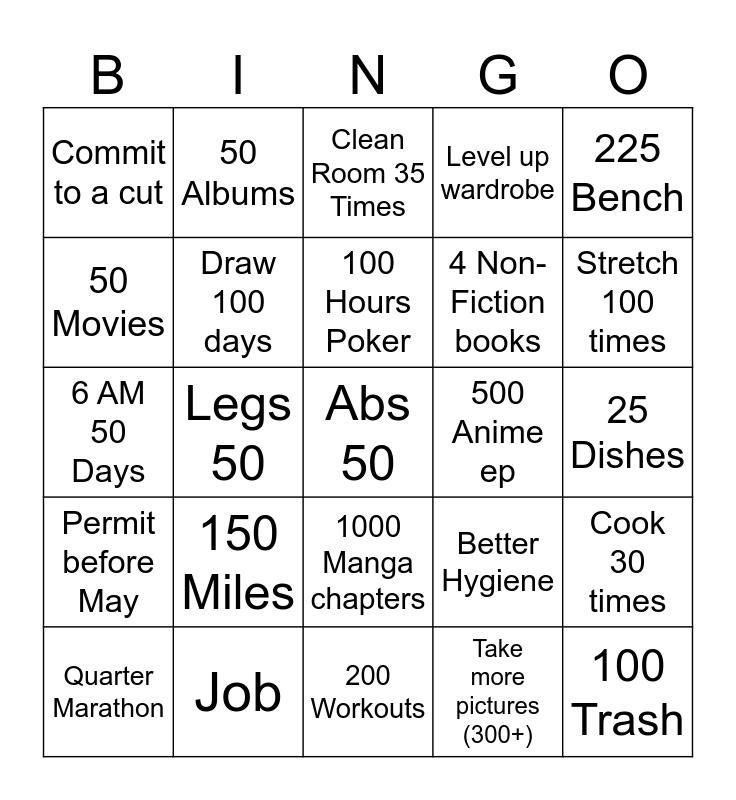 | B | I | N | G | O |
|---|---|---|---|---|
| Commit to a cut | 50 Albums | Clean Room 35 Times | Level up wardrobe | 225 Bench |
| 50 Movies | Draw 100 days | 100 Hours Poker | 4 Non-Fiction books | Stretch 100 times |
| 6 AM 50 Days | Legs 50 | Abs 50 | 500 Anime ep | 25 Dishes |
| Permit before May | 150 Miles | 1000 Manga chapters | Better Hygiene | Cook 30 times |
| Quarter Marathon | Job | 200 Workouts | Take more pictures (300+) | 100 Trash |